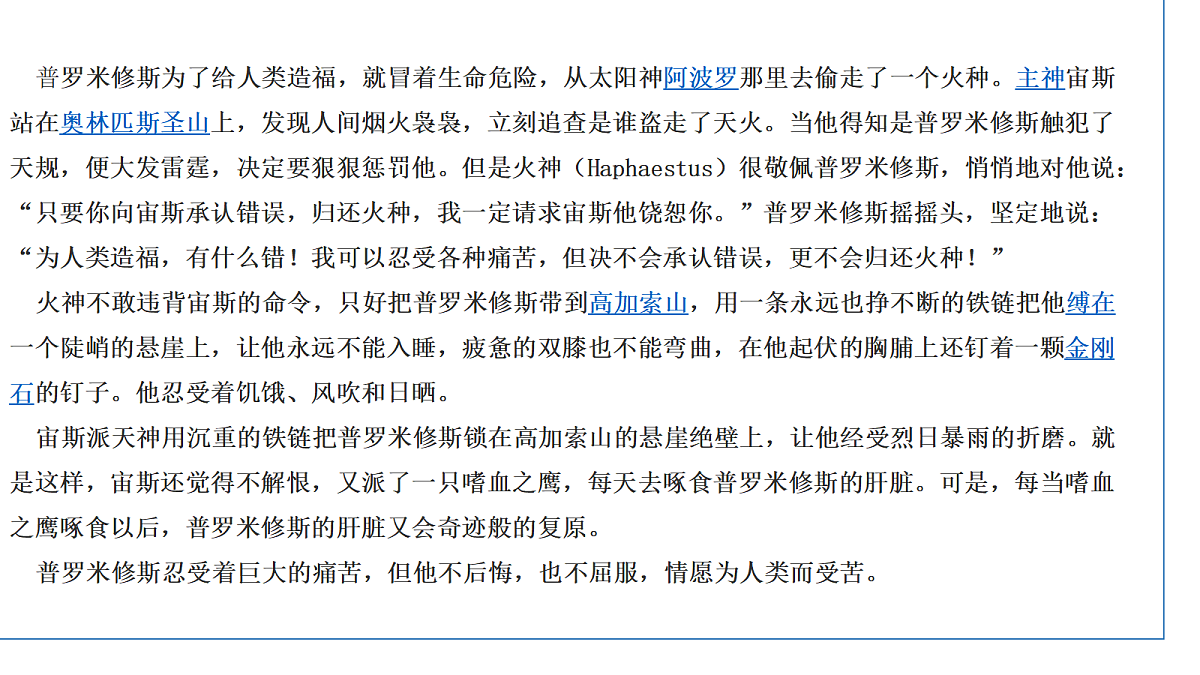 普罗米修斯为了给人类造福，就冒着生命危险，从太阳神阿波罗那里去偷走了一个火种。主神宙斯站在奥林匹斯圣山上，发现人间烟火袅袅，立刻追查是谁盗走了天火。当他得知是普罗米修斯触犯了天规，便大发雷霆，决定要狠狠惩罚他。但是火神（Haphaestus）很敬佩普罗米修斯，悄悄地对他说：“只要你向宙斯承认错误，归还火种，我一定请求宙斯他饶恕你。”普罗米修斯摇摇头，坚定地说：“为人类造福，有什么错！我可以忍受各种痛苦，但决不会承认错误，更不会归还火种！”

火神不敢违背宙斯的命令，只好把普罗米修斯带到高加索山，用一条永远也挣不断的铁链把他缚在一个陡峭的悬崖上，让他永远不能入睡，疲惫的双膝也不能弯曲，在他起伏的胸脯上还钉着一颗金刚石的钉子。他忍受着饥饿、风吹和日晒。

宙斯派天神用沉重的铁链把普罗米修斯锁在高加索山的悬崖绝壁上，让他经受烈日暴雨的折磨。就是这样，宙斯还觉得不解恨，又派了一只嗜血之鹰，每天去啄食普罗米修斯的肝脏。可是，每当嗜血之鹰啄食以后，普罗米修斯的肝脏又会奇迹般的复原。

普罗米修斯忍受着巨大的痛苦，但他不后悔，也不屈服，情愿为人类而受苦。